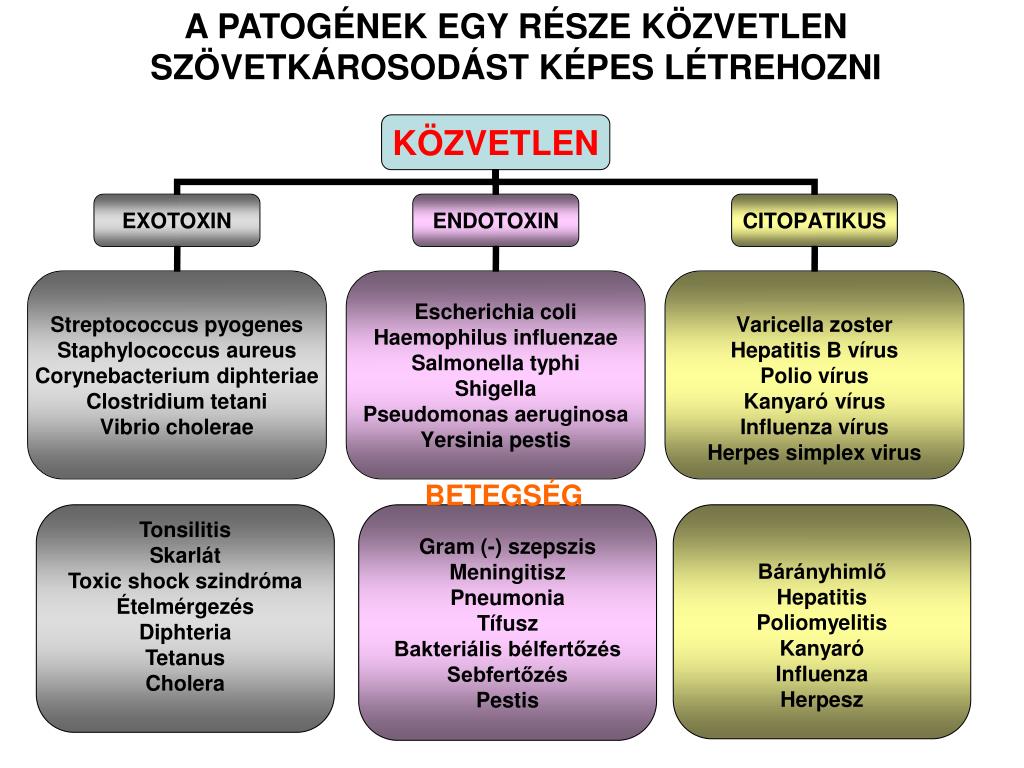 A PATOGÉNEK EGY RÉSZE KÖZVETLEN SZÖVETKÁROSODÁST KÉPES LÉTREHOZNI

KÖZVETLEN

EXOTOXIN

ENDOTOXIN

CITOPATIKUS

Streptococcus pyogenes
Staphylococcus aureus
Corynebacterium diphteriae
Clostridium tetani
Vibrio cholerae

Escherichia coli
Haemophilus influenzae
Salmonella typhi
Shigella
Pseudomonas aeruginosa
Yersinia pestis

Varicella zoster
Hepatitis B vírus
Polio vírus
Kanyaró vírus
Influenza vírus
Herpes simplex virus

BETEGSÉG

Tonsilitis
Skarlát
Toxic shock szindróma
Ételmérgezés
Diphteria
Tetanus
Cholera

Gram (-) szepszis
Meningitisz
Pneumonia
Tífusz
Bakteriális bélfertőzés
Sebfertőzés
Pestis

Bárányhimlő
Hepatitis
Poliomyelitis
Kanyaró
Influenza
Herpesz